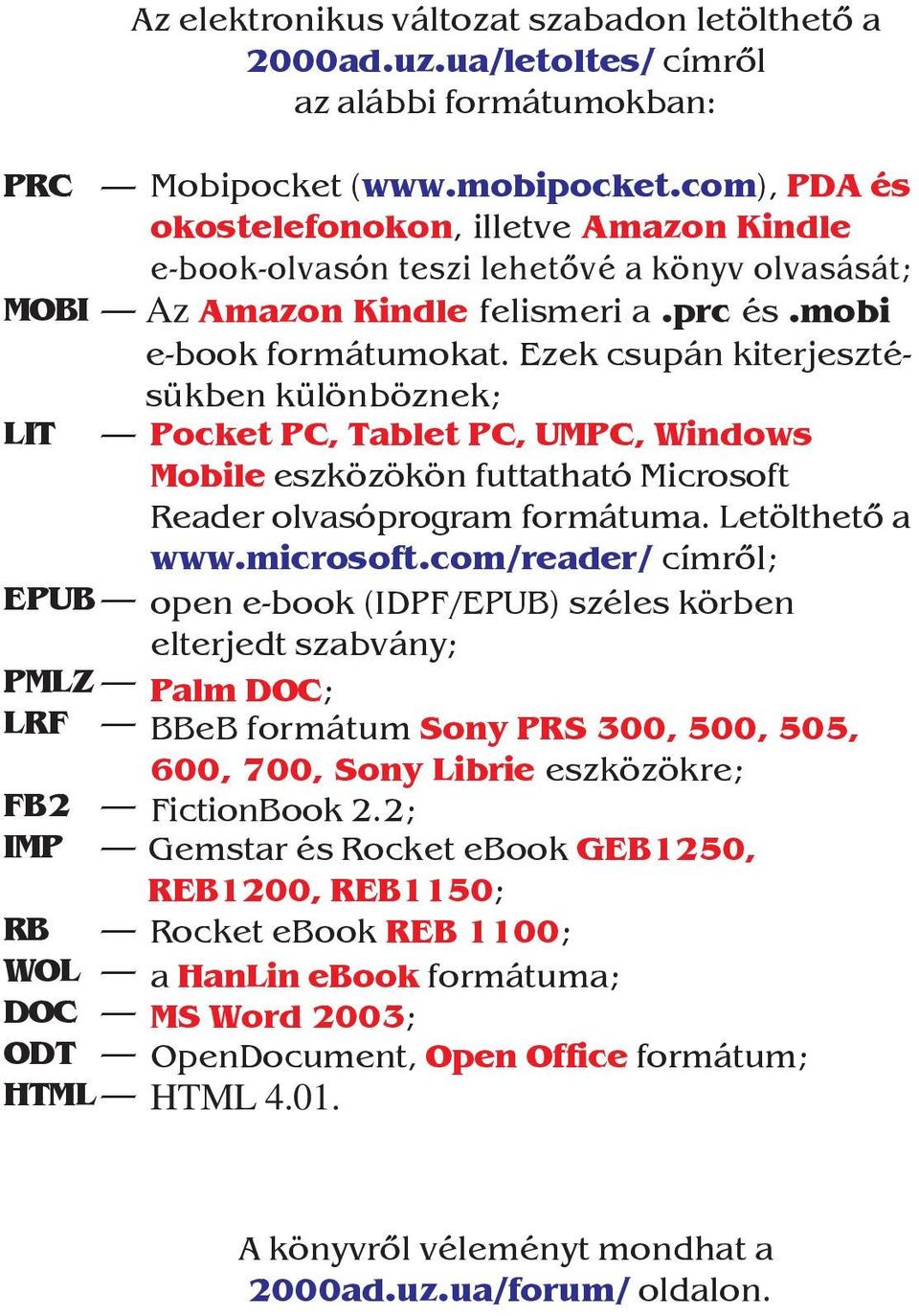 Az elektronikus változat szabadon letölthető a 2000ad.uz.ua/letoltes/ címről az alábbi formátumokban:

PRC — Mobipocket (www.mobipocket.com), PDA és okostelefonokon, illetve Amazon Kindle e-book-olvasón teszi lehetővé a könyv olvasását;
MOBI — Az Amazon Kindle felismeri a .prc és .mobi e-book formátumokat. Ezek csupán kiterjesztésükben különböznek;
LIT — Pocket PC, Tablet PC, UMPC, Windows Mobile eszközökön futtatható Microsoft Reader olvasóprogram formátuma. Letölthető a www.microsoft.com/reader/ címről;
EPUB — open e-book (IDPF/EPUB) széles körben elterjedt szabvány;
PMLZ — Palm DOC;
LRF — BBeB formátum Sony PRS 300, 500, 505, 600, 700, Sony Librie eszközökre;
FB2 — FictionBook 2.2;
IMP — Gemstar és Rocket eBook GEB1250, REB1200, REB1150;
RB — Rocket eBook REB 1100;
WOL — a HanLin eBook formátuma;
DOC — MS Word 2003;
ODT — OpenDocument, Open Office formátum;
HTML — HTML 4.01.

A könyvről véleményt mondhat a 2000ad.uz.ua/forum/ oldalon.